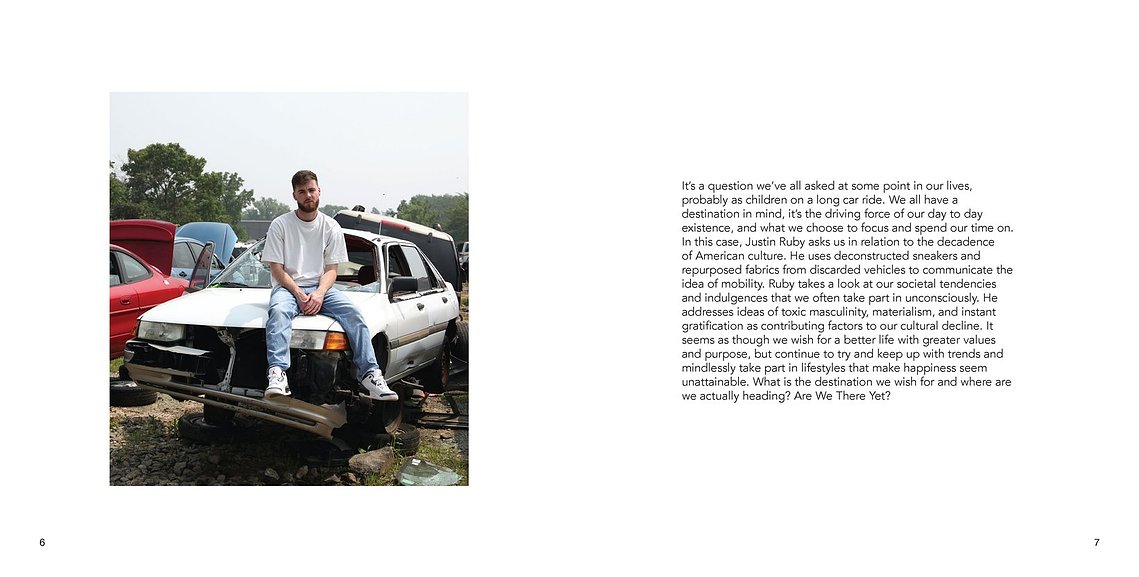 It's a question we've all asked at some point in our lives, probably as children on a long car ride. We all have a destination in mind, it's the driving force of our day to day existence, and what we choose to focus and spend our time on. In this case, Justin Ruby asks us in relation to the decadence of American culture. He uses deconstructed sneakers and repurposed fabrics from discarded vehicles to communicate the idea of mobility. Ruby takes a look at our societal tendencies and indulgences that we often take part in unconsciously. He addresses ideas of toxic masculinity, materialism, and instant gratification as contributing factors to our cultural decline. It seems as though we wish for a better life with greater values and purpose, but continue to try and keep up with trends and mindlessly take part in lifestyles that make happiness seem unattainable. What is the destination we wish for and where are we actually heading? Are We There Yet?

6

7